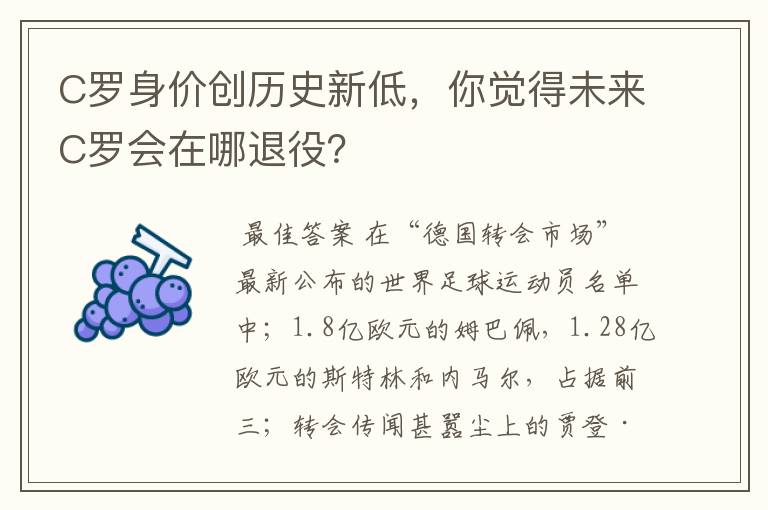 C罗身价创历史新低，你觉得未来C罗会在哪退役？

最佳答案 在“德国转会市场”最新公布的世界足球运动员名单中；1.8亿欧元的姆巴佩，1.28亿欧元的斯特林和内马尔，占据前三；转会传闻甚嚣尘上的贾登·